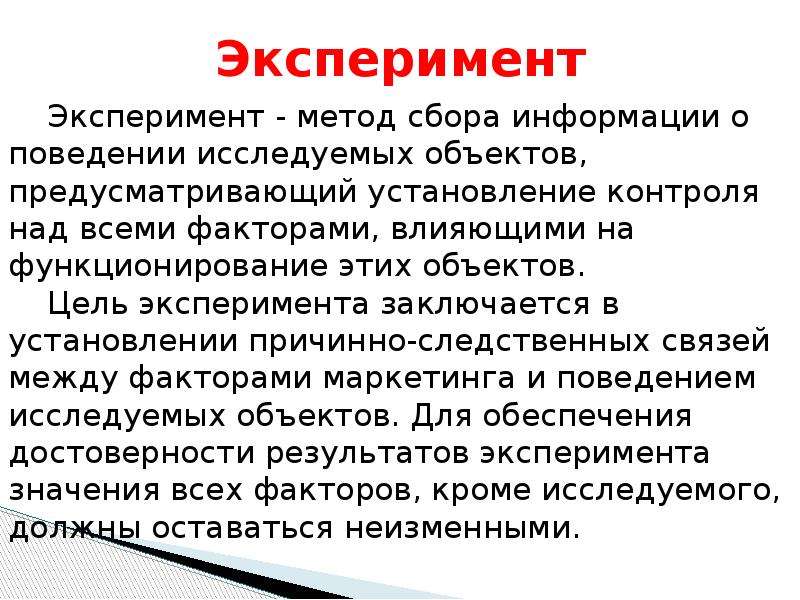 Эксперимент

Эксперимент - метод сбора информации о поведении исследуемых объектов, предусматривающий установление контроля над всеми факторами, влияющими на функционирование этих объектов.

Цель эксперимента заключается в установлении причинно-следственных связей между факторами маркетинга и поведением исследуемых объектов. Для обеспечения достоверности результатов эксперимента значения всех факторов, кроме исследуемого, должны оставаться неизменными.